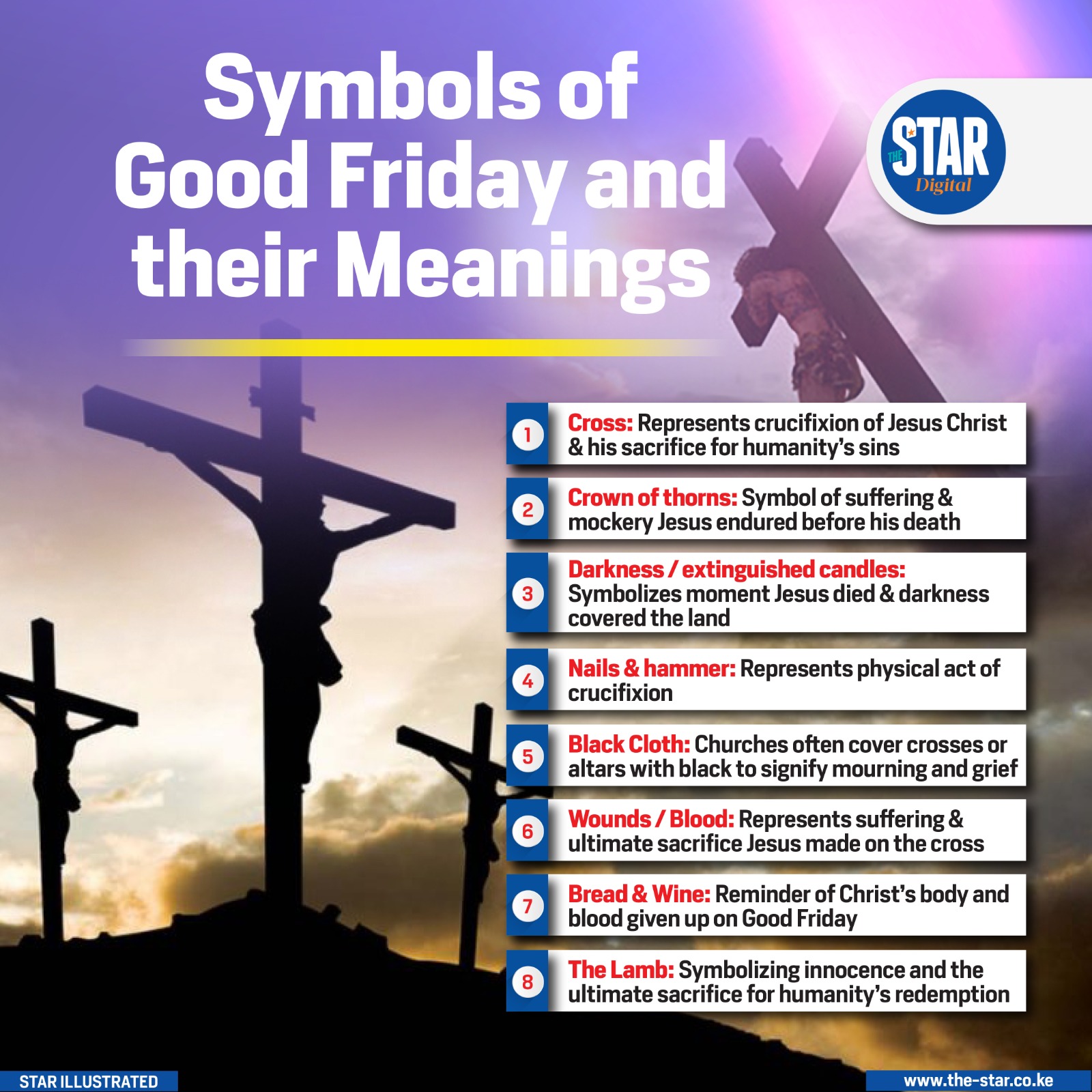 Symbols of Good Friday and their Meanings

THE STAR Digital

1 Cross: Represents crucifixion of Jesus Christ & his sacrifice for humanity's sins

2 Crown of thorns: Symbol of suffering & mockery Jesus endured before his death

3 Darkness / extinguished candles: Symbolizes moment Jesus died & darkness covered the land

4 Nails & hammer: Represents physical act of crucifixion

5 Black Cloth: Churches often cover crosses or altars with black to signify mourning and grief

6 Wounds / Blood: Represents suffering & ultimate sacrifice Jesus made on the cross

7 Bread & Wine: Reminder of Christ's body and blood given up on Good Friday

8 The Lamb: Symbolizing innocence and the ultimate sacrifice for humanity's redemption

STAR ILLUSTRATED

www.the-star.co.ke